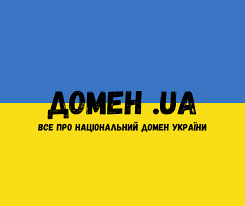 ДОМЕН .UA

ВСЕ ПРО НАЦІОНАЛЬНИЙ ДОМЕН УКРАЇНИ